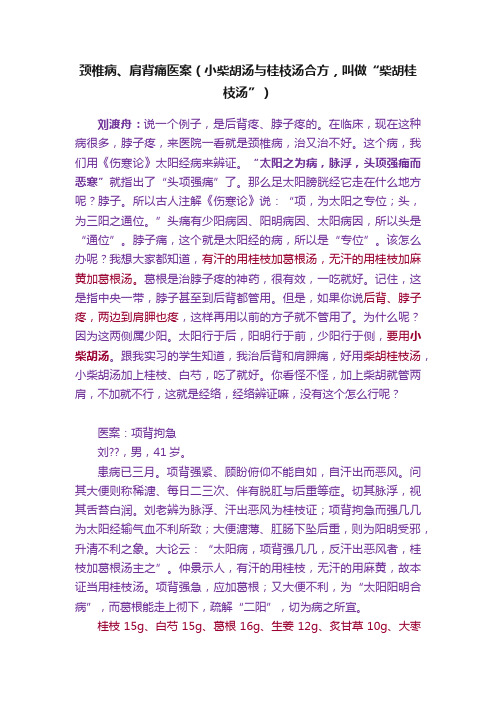 颈椎病、肩背痛医案（小柴胡汤与桂枝汤合方，叫做“柴胡桂枝汤”）

刘渡舟：说一个例子，是后背疼、脖子疼的。在临床，现在这种病很多，脖子疼，来医院一看就是颈椎病，治又治不好。这个病，我们用《伤寒论》太阳经病来辨证。“太阳之为病，脉浮，头项强痛而恶寒”就指出了“头项强痛”了。那么足太阳膀胱经它走在什么地方呢？脖子。所以古人注解《伤寒论》说：“项，为太阳之专位；头，为三阳之通位。”头痛有少阳病因、阳明病因、太阳病因，所以头是“通位”。脖子痛，这个就是太阳经的病，所以是“专位”。该怎么办呢？我想大家都知道，有汗的用桂枝加葛根汤，无汗的用桂枝加麻黄加葛根汤。葛根是治脖子疼的神药，很有效，一吃就好。记住，这是指中央一带，脖子甚至到后背都管用。但是，如果你说后背、脖子疼，两边到肩胛也疼，这样再用以前的方子就不管用了。为什么呢？因为这两侧属少阳。太阳行于后，阳明行于前，少阳行于侧，要用小柴胡汤。跟我实习的学生知道，我治后背和肩胛痛，好用柴胡桂枝汤，小柴胡汤加上桂枝、白芍，吃了就好。你看怪不怪，加上柴胡就管两肩，不加就不行，这就是经络，经络辨证嘛，没有这个怎么行呢？

医案：项背拘急
刘??，男，41岁。
患病已三月。项背强紧、顾盼俯仰不能自如，自汗出而恶风。问其大便则称稀溏、每日二三次、伴有脱肛与后重等症。切其脉浮，视其舌苔白润。刘老辨为脉浮、汗出恶风为桂枝证；项背拘急而强几几为太阳经输气血不利所致；大便溏薄、肛肠下坠后重，则为阳明受邪，升清不利之象。大论云：“太阳病，项背强几几，反汗出恶风者，桂枝加葛根汤主之”。仲景示人，有汗的用桂枝，无汗的用麻黄，故本证当用桂枝汤。项背强急，应加葛根；又大便不利，为“太阳阳明合病”，而葛根能走上彻下，疏解“二阳”，切为病之所宜。
桂枝 15g、白芍 15g、葛根 16g、生姜 12g、炙甘草 10g、大枣